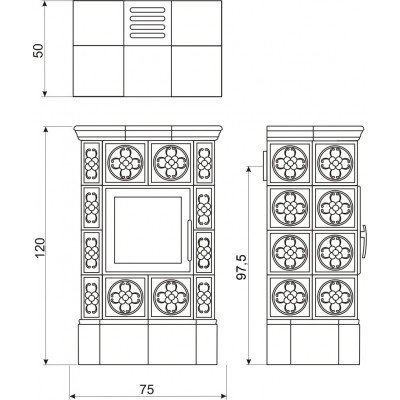 50

120

97,5

75